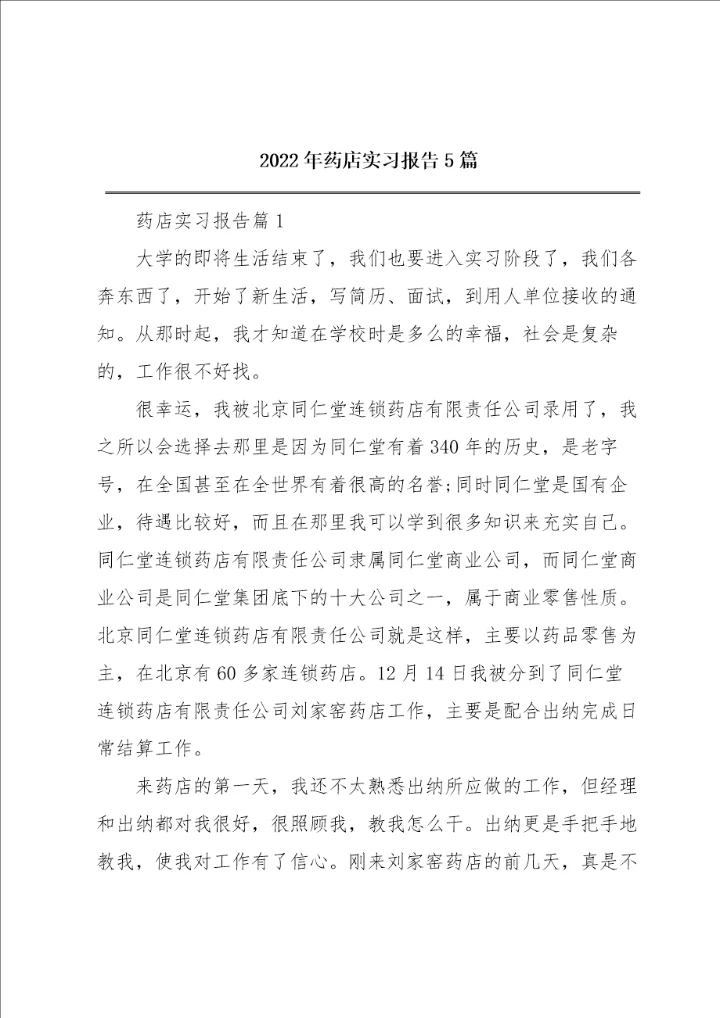 2022年药店实习报告5篇

药店实习报告篇1

大学的即将生活结束了，我们也要进入实习阶段了，我们各奔东西了，开始了新生活，写简历、面试，到用人单位接收的通知。从那时起，我才知道在学校时是多么的幸福，社会是复杂的，工作很不好找。

很幸运，我被北京同仁堂连锁药店有限责任公司录用了，我之所以会选择去那里是因为同仁堂有着340年的历史，是老字号，在全国甚至在全世界有着很高的名誉;同时同仁堂是国有企业，待遇比较好，而且在那里我可以学到很多知识来充实自己。同仁堂连锁药店有限责任公司隶属同仁堂商业公司，而同仁堂商业公司是同仁堂集团底下的十大公司之一，属于商业零售性质。北京同仁堂连锁药店有限责任公司就是这样，主要以药品零售为主，在北京有60多家连锁药店。12月14日我被分到了同仁堂连锁药店有限责任公司刘家窑药店工作，主要是配合出纳完成日常结算工作。

来药店的第一天，我还不太熟悉出纳所应做的工作，但经理和出纳都对我很好，很照顾我，教我怎么干。出纳更是手把手地教我，使我对工作有了信心。刚来刘家窑药店的前几天，真是不